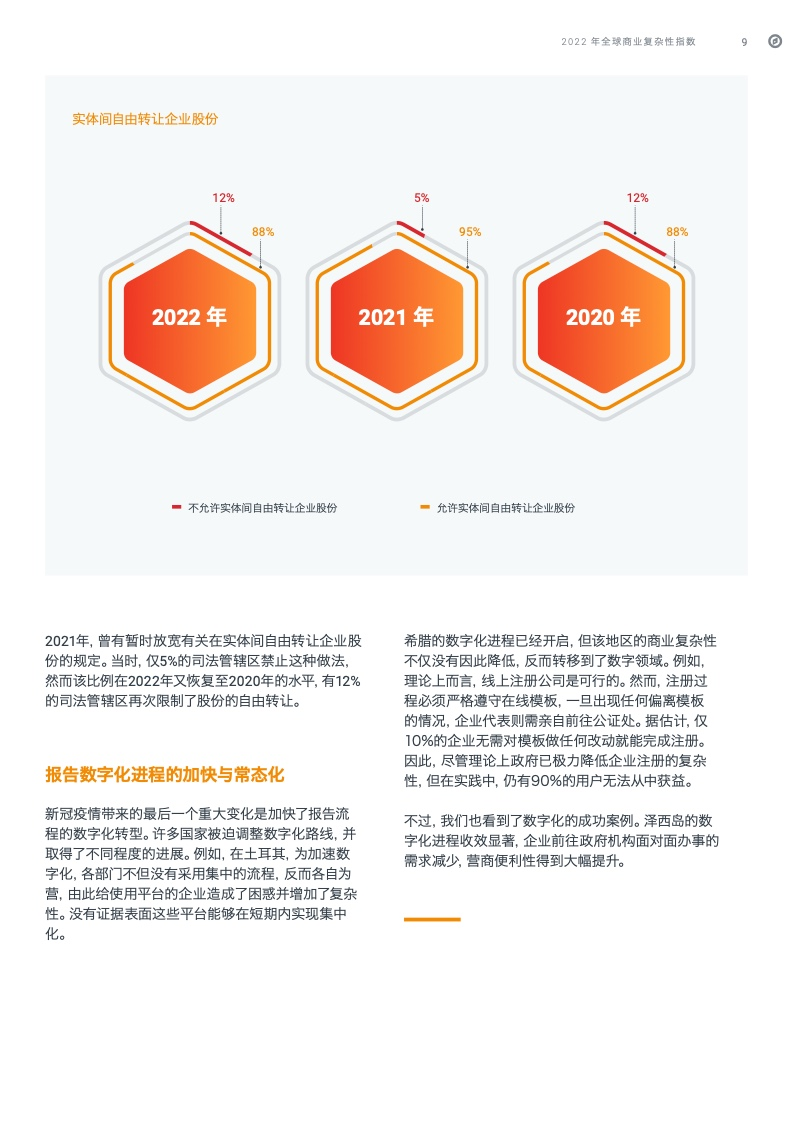 2022 年全球商业复杂性指数 9

实体间自由转让企业股份

12%
88%
2022 年

5%
95%
2021 年

12%
88%
2020 年

不允许实体间自由转让企业股份
允许实体间自由转让企业股份

2021年, 曾有暂时放宽有关在实体间自由转让企业股份的规定。当时, 仅5%的司法管辖区禁止这种做法, 然而该比例在2022年又恢复至2020年的水平, 有12%的司法管辖区再次限制了股份的自由转让。

报告数字化进程的加快与常态化

新冠疫情带来的最后一个重大变化是加快了报告流程的数字化转型。许多国家被迫调整数字化路线, 并取得了不同程度的进展。例如, 在土耳其, 为加速数字化, 各部门不但没有采用集中的流程, 反而各自为营, 由此给使用平台的企业造成了困惑并增加了复杂性。没有证据表面这些平台能够在短期内实现集中化。

希腊的数字化进程已经开启, 但该地区的商业复杂性不仅没有因此降低, 反而转移到了数字领域。例如, 理论上而言, 线上注册公司是可行的。然而, 注册过程必须严格遵守在线模板, 一旦出现任何偏离模板的情况, 企业代表则需亲自前往公证处。据估计, 仅10%的企业无需对模板做任何改动就能完成注册。因此, 尽管理论上政府已极力降低企业注册的复杂性, 但在实践中, 仍有90%的用户无法从中获益。

不过, 我们也看到了数字化的成功案例。泽西岛的数字化进程收效显著, 企业前往政府机构面对面办事的需求减少, 营商便利性得到大幅提升。